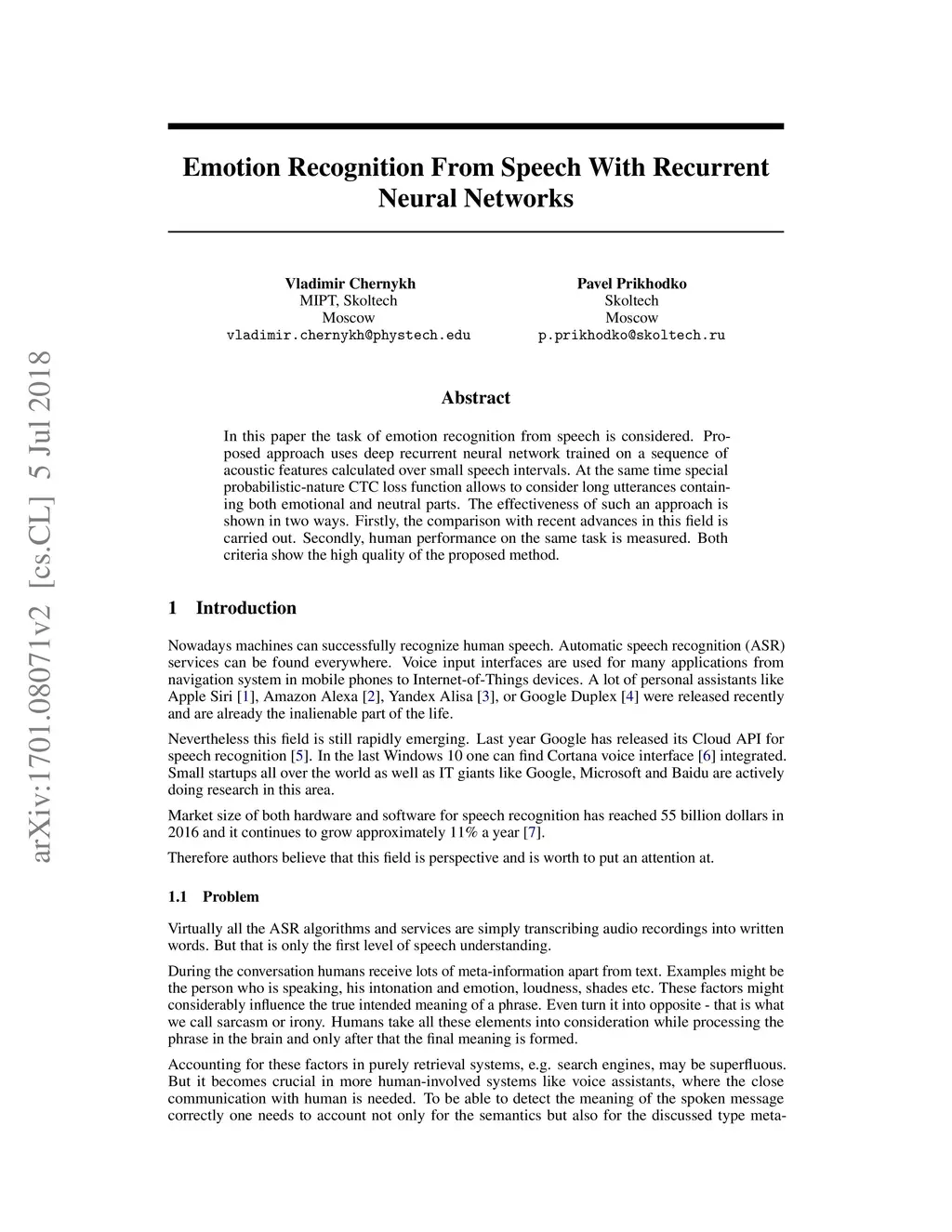 arXiv:1701.08071v2 [cs.CL] 5 Jul 2018

Emotion Recognition From Speech With Recurrent Neural Networks

Vladimir Chernykh
MIPT, Skoltech
Moscow
vladimir.chernykh@phystech.edu

Pavel Prikhodko
Skoltech
Moscow
p.prikhodko@skoltech.ru

Abstract

In this paper the task of emotion recognition from speech is considered. Proposed approach uses deep recurrent neural network trained on a sequence of acoustic features calculated over small speech intervals. At the same time special probabilistic-nature CTC loss function allows to consider long utterances containing both emotional and neutral parts. The effectiveness of such an approach is shown in two ways. Firstly, the comparison with recent advances in this field is carried out. Secondly, human performance on the same task is measured. Both criteria show the high quality of the proposed method.

1 Introduction

Nowadays machines can successfully recognize human speech. Automatic speech recognition (ASR) services can be found everywhere. Voice input interfaces are used for many applications from navigation system in mobile phones to Internet-of-Things devices. A lot of personal assistants like Apple Siri [1], Amazon Alexa [2], Yandex Alisa [3], or Google Duplex [4] were released recently and are already the inalienable part of the life.

Nevertheless this field is still rapidly emerging. Last year Google has released its Cloud API for speech recognition [5]. In the last Windows 10 one can find Cortana voice interface [6] integrated. Small startups all over the world as well as IT giants like Google, Microsoft and Baidu are actively doing research in this area.

Market size of both hardware and software for speech recognition has reached 55 billion dollars in 2016 and it continues to grow approximately 11% a year [7].

Therefore authors believe that this field is perspective and is worth to put an attention at.

1.1 Problem

Virtually all the ASR algorithms and services are simply transcribing audio recordings into written words. But that is only the first level of speech understanding.

During the conversation humans receive lots of meta-information apart from text. Examples might be the person who is speaking, his intonation and emotion, loudness, shades etc. These factors might considerably influence the true intended meaning of a phrase. Even turn it into opposite - that is what we call sarcasm or irony. Humans take all these elements into consideration while processing the phrase in the brain and only after that the final meaning is formed.

Accounting for these factors in purely retrieval systems, e.g. search engines, may be superfluous. But it becomes crucial in more human-involved systems like voice assistants, where the close communication with human is needed. To be able to detect the meaning of the spoken message correctly one needs to account not only for the semantics but also for the discussed type meta-